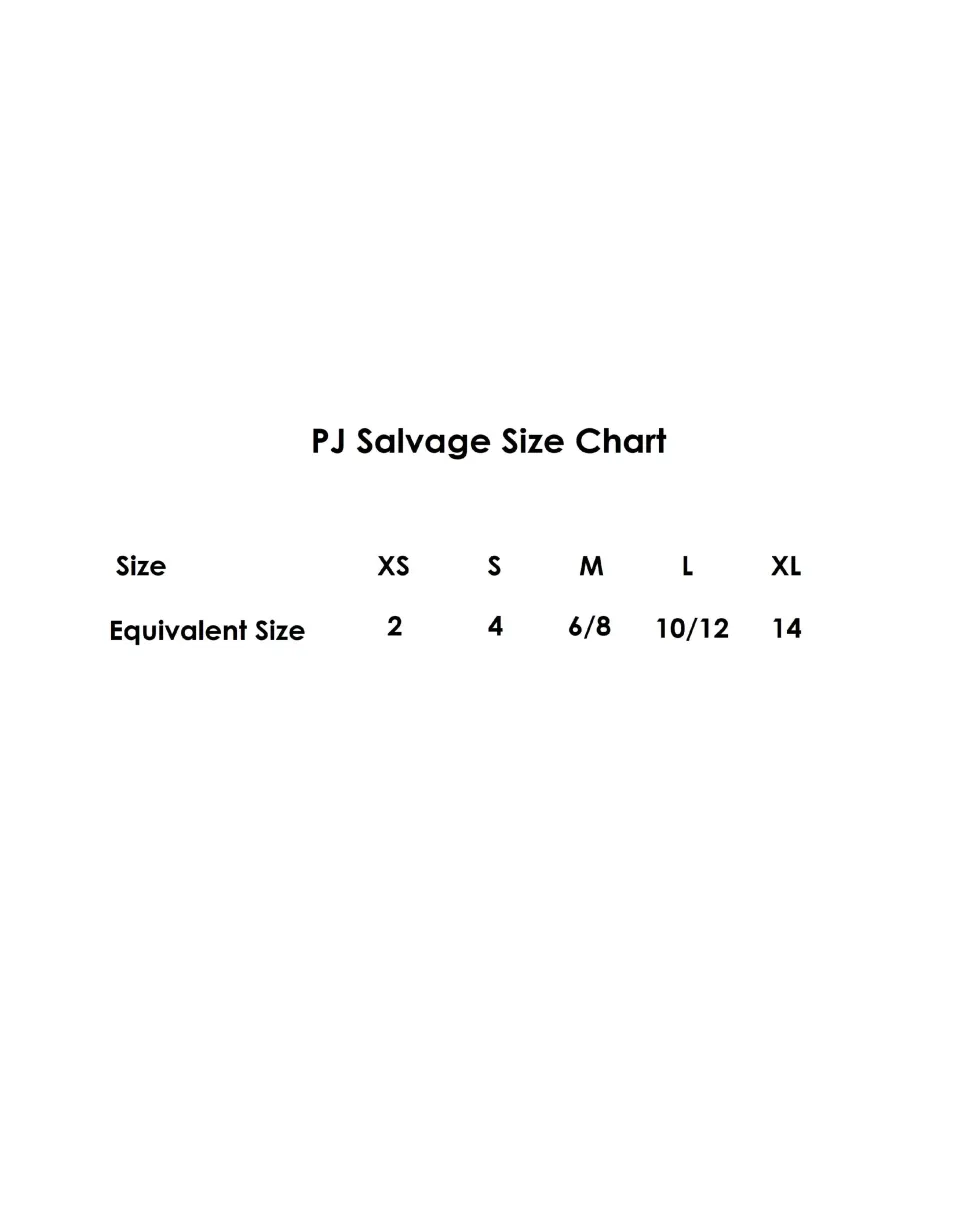 PJ Salvage Size Chart

| Size | XS | S | M | L | XL |
|---|---|---|---|---|---|
| Equivalent Size | 2 | 4 | 6/8 | 10/12 | 14 |